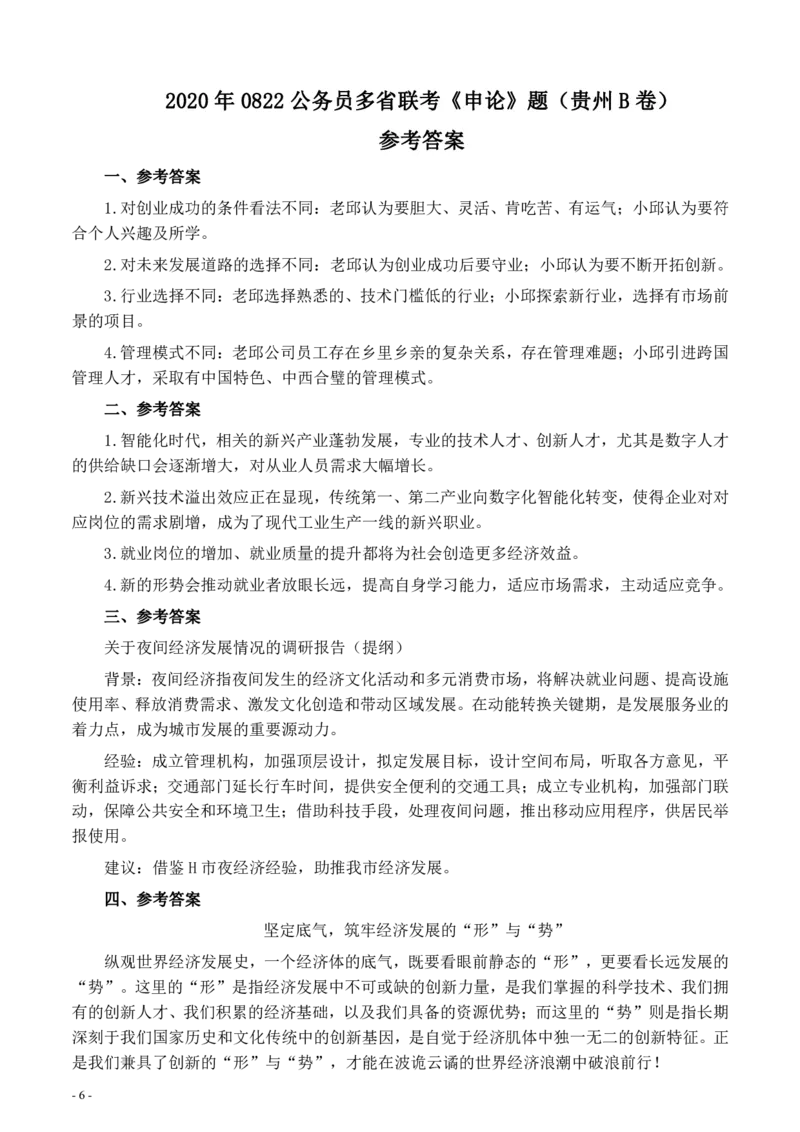 2020 年 0822 公务员多省联考《申论》题（贵州 B 卷）
参考答案

一、参考答案

1.对创业成功的条件看法不同：老邱认为要胆大、灵活、肯吃苦、有运气；小邱认为要符合个人兴趣及所学。

2.对未来发展道路的选择不同：老邱认为创业成功后要守业；小邱认为要不断开拓创新。

3.行业选择不同：老邱选择熟悉的、技术门槛低的行业；小邱探索新行业，选择有市场前景的项目。

4.管理模式不同：老邱公司员工存在乡里乡亲的复杂关系，存在管理难题；小邱引进跨国管理人才，采取有中国特色、中西合璧的管理模式。

二、参考答案

1.智能化时代，相关的新兴产业蓬勃发展，专业的技术人才、创新人才，尤其是数字人才的供给缺口会逐渐增大，对从业人员需求大幅增长。

2.新兴技术溢出效应正在显现，传统第一、第二产业向数字化智能化转变，使得企业对对应岗位的需求剧增，成为了现代工业生产一线的新兴职业。

3.就业岗位的增加、就业质量的提升都将为社会创造更多经济效益。

4.新的形势会推动就业者放眼长远，提高自身学习能力，适应市场需求，主动适应竞争。

三、参考答案

关于夜间经济发展情况的调研报告（提纲）

背景：夜间经济指夜间发生的经济文化活动和多元消费市场，将解决就业问题、提高设施使用率、释放消费需求、激发文化创造和带动区域发展。在动能转换关键期，是发展服务业的着力点，成为城市发展的重要源动力。

经验：成立管理机构，加强顶层设计，拟定发展目标，设计空间布局，听取各方意见，平衡利益诉求；交通部门延长行车时间，提供安全便利的交通工具；成立专业机构，加强部门联动，保障公共安全和环境卫生；借助科技手段，处理夜间问题，推出移动应用程序，供居民举报使用。

建议：借鉴 H 市夜经济经验，助推我市经济发展。

四、参考答案

坚定底气，筑牢经济发展的“形”与“势”

纵观世界经济发展史，一个经济体的底气，既要看眼前静态的“形”，更要看长远发展的“势”。这里的“形”是指经济发展中不可或缺的创新力量，是我们掌握的科学技术、我们拥有的创新人才、我们积累的经济基础，以及我们具备的资源优势；而这里的“势”则是指长期深刻于我们国家历史和文化传统中的创新基因，是自觉于经济肌体中独一无二的创新特征。正是我们兼具了创新的“形”与“势”，才能在波诡云谲的世界经济浪潮中破浪前行！

- 6 -